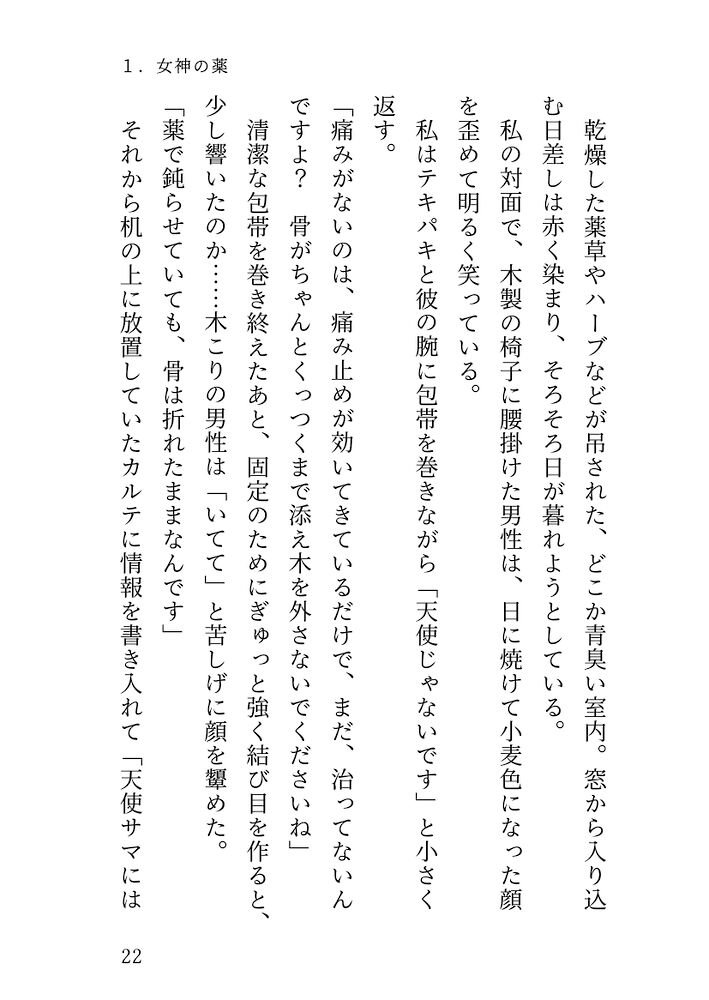 1．女神の薬

乾燥した薬草やハーブなどが吊された、どこか青臭い室内。窓から入り込む日差しは赤く染まり、そろそろ日が暮れようとしている。

私の対面で、木製の椅子に腰掛けた男性は、日に焼けて小麦色になった顔を歪めて明るく笑っている。

私はテキパキと彼の腕に包帯を巻きながら「天使じゃないです」と小さく返す。

「痛みがないのは、痛み止めが効いてきているだけで、まだ、治ってないんですよ？　骨がちゃんとくっつくまで添え木を外さないでくださいね」

清潔な包帯を巻き終えたあと、固定のためにぎゅっと強く結び目を作ると、少し響いたのか……木こりの男性は「いてて」と苦しげに顔を顰めた。

「薬で鈍らせていても、骨は折れたままなんです」

それから机の上に放置していたカルテに情報を書き入れて「天使サマには

22